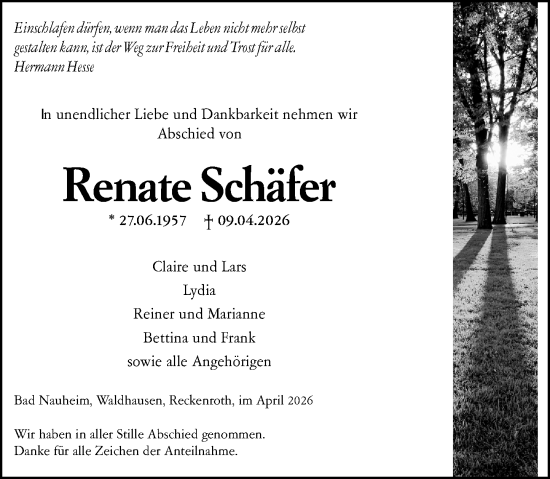 Einschlafen dürfen, wenn man das Leben nicht mehr selbst gestalten kann, ist der Weg zur Freiheit und Trost für alle.
Hermann Hesse

In unendlicher Liebe und Dankbarkeit nehmen wir Abschied von

Renate Schäfer

* 27.06.1957 † 09.04.2026

Claire und Lars
Lydia
Reiner und Marianne
Bettina und Frank
sowie alle Angehörigen

Bad Nauheim, Waldhausen, Reckenroth, im April 2026

Wir haben in aller Stille Abschied genommen.
Danke für alle Zeichen der Anteilnahme.